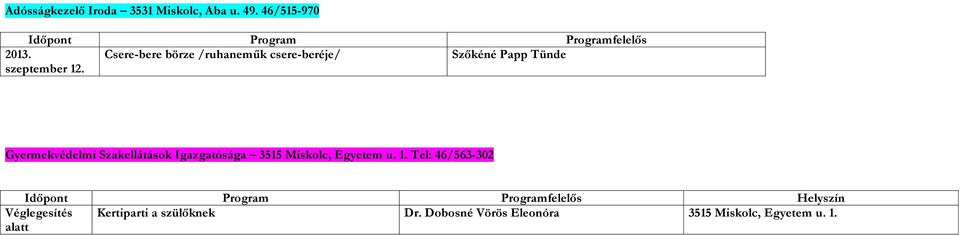 Adósságkezelő Iroda – 3531 Miskolc, Aba u. 49. 46/515-970

| Időpont | Program | Programfelelős |
|---|---|---|
| 2013. szeptember 12. | Csere-bere börze /ruhaneműk csere-beréje/ | Szőkéné Papp Tünde |

Gyermekvédelmi Szakellátások Igazgatósága – 3515 Miskolc, Egyetem u. 1. Tel: 46/563-302

| Időpont | Program | Programfelelős | Helyszín |
|---|---|---|---|
| Véglegesítés alatt | Kertiparti a szülőknek | Dr. Dobosné Vörös Eleonóra | 3515 Miskolc, Egyetem u. 1. |